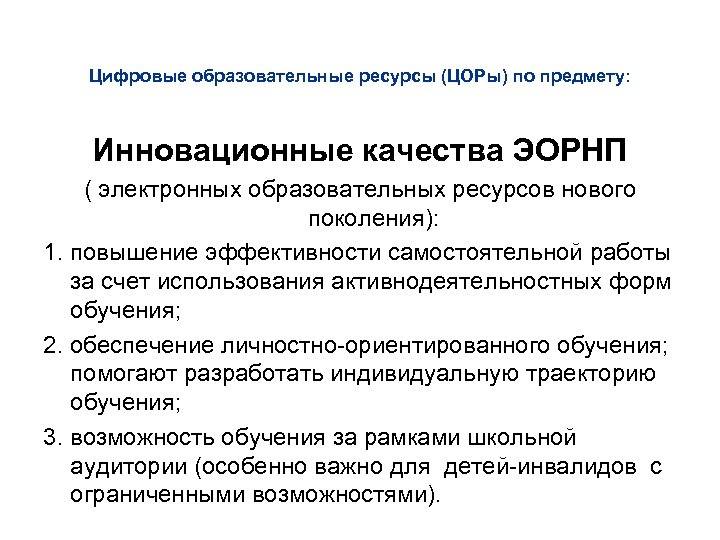 Цифровые образовательные ресурсы (ЦОРы) по предмету:

Инновационные качества ЭОРНП

( электронных образовательных ресурсов нового поколения):

1. повышение эффективности самостоятельной работы за счет использования активнодеятельностных форм обучения;

2. обеспечение личностно-ориентированного обучения; помогают разработать индивидуальную траекторию обучения;

3. возможность обучения за рамками школьной аудитории (особенно важно для детей-инвалидов с ограниченными возможностями).